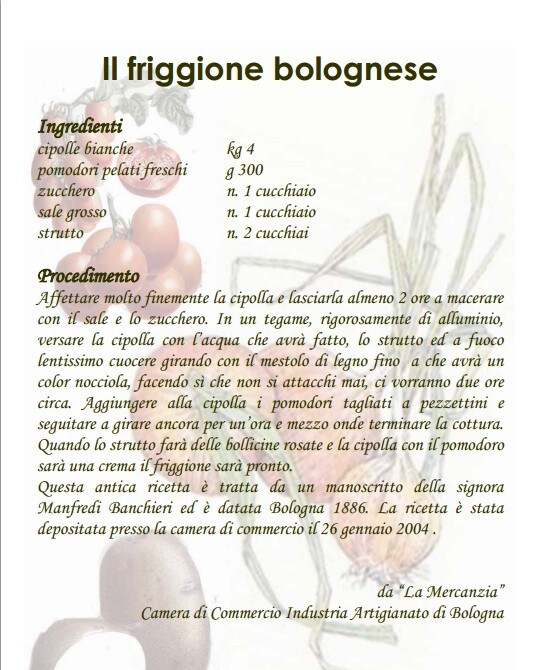 Il friggione bolognese

Ingredienti

| | |
|---|---|
| cipolle bianche | kg 4 |
| pomodori pelati freschi | g 300 |
| zucchero | n. 1 cucchiaio |
| sale grosso | n. 1 cucchiaio |
| strutto | n. 2 cucchiai |

Procedimento
Affettare molto finemente la cipolla e lasciarla almeno 2 ore a macerare con il sale e lo zucchero. In un tegame, rigorosamente di alluminio, versare la cipolla con l'acqua che avrà fatto, lo strutto ed a fuoco lentissimo cuocere girando con il mestolo di legno fino a che avrà un color nocciola, facendo sì che non si attacchi mai, ci vorranno due ore circa. Aggiungere alla cipolla i pomodori tagliati a pezzettini e seguitare a girare ancora per un'ora e mezzo onde terminare la cottura. Quando lo strutto farà delle bollicine rosate e la cipolla con il pomodoro sarà una crema il friggione sarà pronto.
Questa antica ricetta è tratta da un manoscritto della signora Manfredi Banchieri ed è datata Bologna 1886. La ricetta è stata depositata presso la camera di commercio il 26 gennaio 2004 .

da "La Mercanzia"
Camera di Commercio Industria Artigianato di Bologna